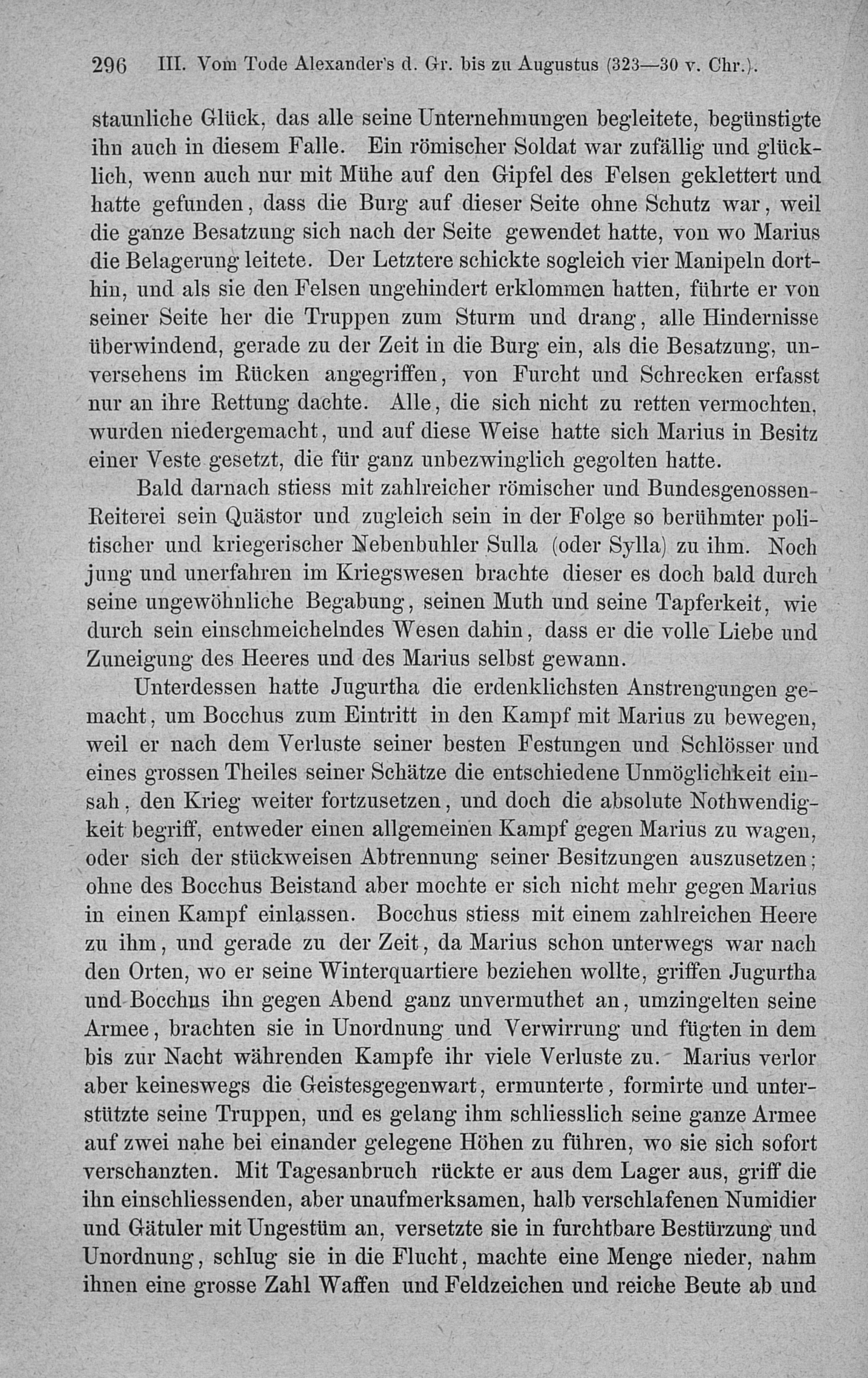 296 III. Vom Tode Alexander's d. Gr. bis zu Augustus (323—30 v. Chr.).

staunliche Glück, das alle seine Unternehmungen begleitete, begünstigte ihn auch in diesem Falle. Ein römischer Soldat war zufällig und glücklich, wenn auch nur mit Mühe auf den Gipfel des Felsen geklettert und hatte gefunden, dass die Burg auf dieser Seite ohne Schutz war, weil die ganze Besatzung sich nach der Seite gewendet hatte, von wo Marius die Belagerung leitete. Der Letztere schickte sogleich vier Manipeln dorthin, und als sie den Felsen ungehindert erklommen hatten, führte er von seiner Seite her die Truppen zum Sturm und drang, alle Hindernisse überwindend, gerade zu der Zeit in die Burg ein, als die Besatzung, unversehens im Rücken angegriffen, von Furcht und Schrecken erfasst nur an ihre Rettung dachte. Alle, die sich nicht zu retten vermochten, wurden niedergemacht, und auf diese Weise hatte sich Marius in Besitz einer Veste gesetzt, die für ganz unbezwinglich gegolten hatte.

Bald darnach stiess mit zahlreicher römischer und Bundesgenossen-Reiterei sein Quästor und zugleich sein in der Folge so berühmter politischer und kriegerischer Nebenbuhler Sulla (oder Sylla) zu ihm. Noch jung und unerfahren im Kriegswesen brachte dieser es doch bald durch seine ungewöhnliche Begabung, seinen Muth und seine Tapferkeit, wie durch sein einschmeichelndes Wesen dahin, dass er die volle Liebe und Zuneigung des Heeres und des Marius selbst gewann.

Unterdessen hatte Jugurtha die erdenklichsten Anstrengungen gemacht, um Bocchus zum Eintritt in den Kampf mit Marius zu bewegen, weil er nach dem Verluste seiner besten Festungen und Schlösser und eines grossen Theiles seiner Schätze die entschiedene Unmöglichkeit einsah, den Krieg weiter fortzusetzen, und doch die absolute Nothwendigkeit begriff, entweder einen allgemeinen Kampf gegen Marius zu wagen, oder sich der stückweisen Abtrennung seiner Besitzungen auszusetzen; ohne des Bocchus Beistand aber mochte er sich nicht mehr gegen Marius in einen Kampf einlassen. Bocchus stiess mit einem zahlreichen Heere zu ihm, und gerade zu der Zeit, da Marius schon unterwegs war nach den Orten, wo er seine Winterquartiere beziehen wollte, griffen Jugurtha und Bocchus ihn gegen Abend ganz unvermuthet an, umzingelten seine Armee, brachten sie in Unordnung und Verwirrung und fügten in dem bis zur Nacht währenden Kampfe ihr viele Verluste zu. Marius verlor aber keineswegs die Geistesgegenwart, ermunterte, formirte und unterstützte seine Truppen, und es gelang ihm schliesslich seine ganze Armee auf zwei nahe bei einander gelegene Höhen zu führen, wo sie sich sofort verschanzten. Mit Tagesanbruch rückte er aus dem Lager aus, griff die ihn einschliessenden, aber unaufmerksamen, halb verschlafenen Numidier und Gätuler mit Ungestüm an, versetzte sie in furchtbare Bestürzung und Unordnung, schlug sie in die Flucht, machte eine Menge nieder, nahm ihnen eine grosse Zahl Waffen und Feldzeichen und reiche Beute ab und